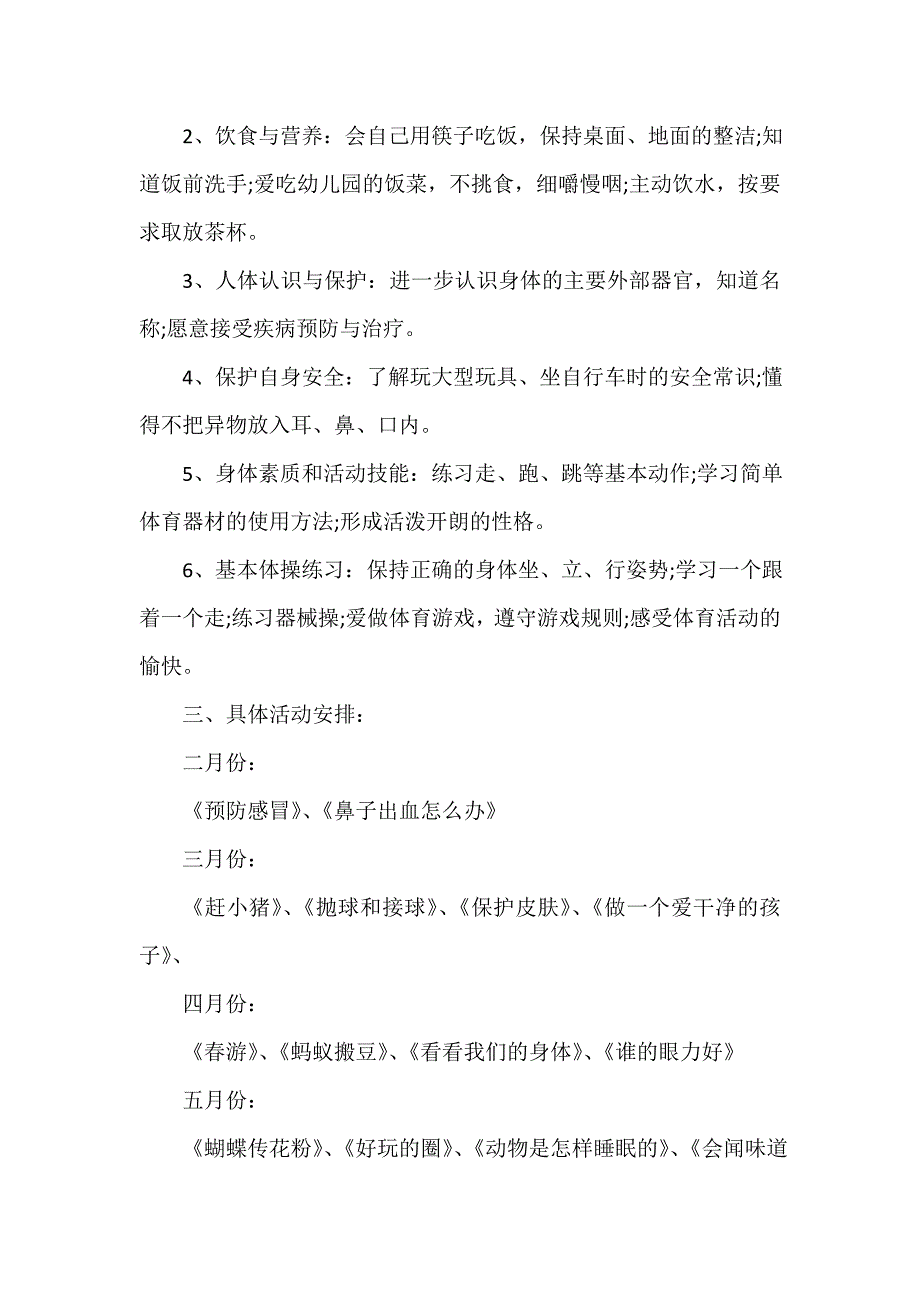 2、饮食与营养：会自己用筷子吃饭，保持桌面、地面的整洁;知道饭前洗手;爱吃幼儿园的饭菜，不挑食，细嚼慢咽;主动饮水，按要求取放茶杯。

3、人体认识与保护：进一步认识身体的主要外部器官，知道名称;愿意接受疾病预防与治疗。

4、保护自身安全：了解玩大型玩具、坐自行车时的安全常识;懂得不把异物放入耳、鼻、口内。

5、身体素质和活动技能：练习走、跑、跳等基本动作;学习简单体育器材的使用方法;形成活泼开朗的性格。

6、基本体操练习：保持正确的身体坐、立、行姿势;学习一个跟着一个走;练习器械操;爱做体育游戏，遵守游戏规则;感受体育活动的愉快。

三、具体活动安排：

二月份：

《预防感冒》、《鼻子出血怎么办》

三月份：

《赶小猪》、《抛球和接球》、《保护皮肤》、《做一个爱干净的孩子》、

四月份：

《春游》、《蚂蚁搬豆》、《看看我们的身体》、《谁的眼力好》

五月份：

《蝴蝶传花粉》、《好玩的圈》、《动物是怎样睡眠的》、《会闻味道